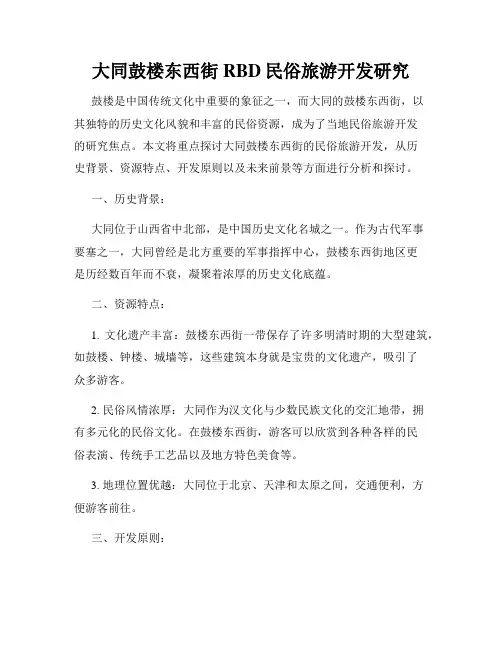 大同鼓楼东西街 RBD 民俗旅游开发研究

鼓楼是中国传统文化中重要的象征之一，而大同的鼓楼东西街，以其独特的历史文化风貌和丰富的民俗资源，成为了当地民俗旅游开发的研究焦点。本文将重点探讨大同鼓楼东西街的民俗旅游开发，从历史背景、资源特点、开发原则以及未来前景等方面进行分析和探讨。

一、历史背景：

大同位于山西省中北部，是中国历史文化名城之一。作为古代军事要塞之一，大同曾经是北方重要的军事指挥中心，鼓楼东西街地区更是历经数百年而不衰，凝聚着浓厚的历史文化底蕴。

二、资源特点：

1. 文化遗产丰富：鼓楼东西街一带保存了许多明清时期的大型建筑，如鼓楼、钟楼、城墙等，这些建筑本身就是宝贵的文化遗产，吸引了众多游客。

2. 民俗风情浓厚：大同作为汉文化与少数民族文化的交汇地带，拥有多元化的民俗文化。在鼓楼东西街，游客可以欣赏到各种各样的民俗表演、传统手工艺品以及地方特色美食等。

3. 地理位置优越：大同位于北京、天津和太原之间，交通便利，方便游客前往。

三、开发原则：